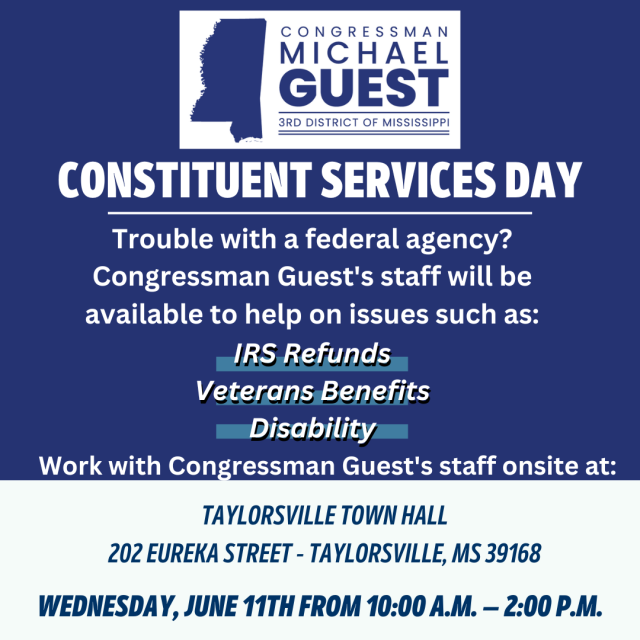 CONGRESSMAN
MICHAEL
GUEST
3RD DISTRICT OF MISSISSIPPI

CONSTITUENT SERVICES DAY

Trouble with a federal agency? Congressman Guest's staff will be available to help on issues such as:

IRS Refunds
Veterans Benefits
Disability

Work with Congressman Guest's staff onsite at:

TAYLORSVILLE TOWN HALL
202 EUREKA STREET - TAYLORSVILLE, MS 39168

WEDNESDAY, JUNE 11TH FROM 10:00 A.M. – 2:00 P.M.